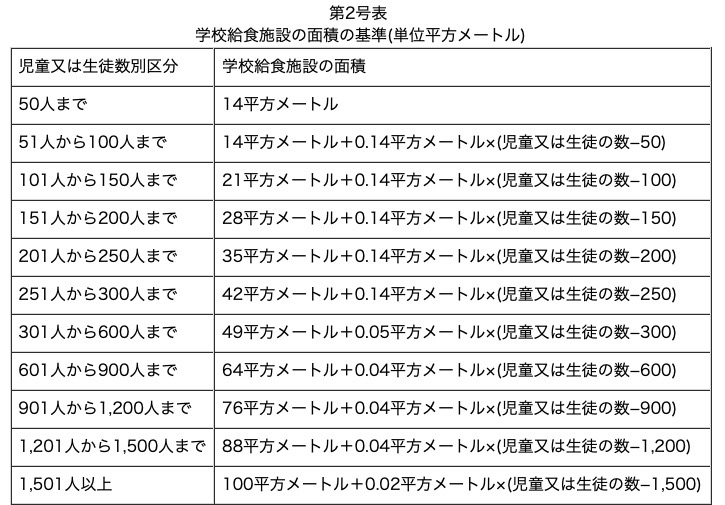 第2号表
学校給食施設の面積の基準(単位平方メートル)

| 児童又は生徒数別区分 | 学校給食施設の面積 |
|---|---|
| 50人まで | 14平方メートル |
| 51人から100人まで | 14平方メートル＋0.14平方メートル×(児童又は生徒の数−50) |
| 101人から150人まで | 21平方メートル＋0.14平方メートル×(児童又は生徒の数−100) |
| 151人から200人まで | 28平方メートル＋0.14平方メートル×(児童又は生徒の数−150) |
| 201人から250人まで | 35平方メートル＋0.14平方メートル×(児童又は生徒の数−200) |
| 251人から300人まで | 42平方メートル＋0.14平方メートル×(児童又は生徒の数−250) |
| 301人から600人まで | 49平方メートル＋0.05平方メートル×(児童又は生徒の数−300) |
| 601人から900人まで | 64平方メートル＋0.04平方メートル×(児童又は生徒の数−600) |
| 901人から1,200人まで | 76平方メートル＋0.04平方メートル×(児童又は生徒の数−900) |
| 1,201人から1,500人まで | 88平方メートル＋0.04平方メートル×(児童又は生徒の数−1,200) |
| 1,501人以上 | 100平方メートル＋0.02平方メートル×(児童又は生徒の数−1,500) |